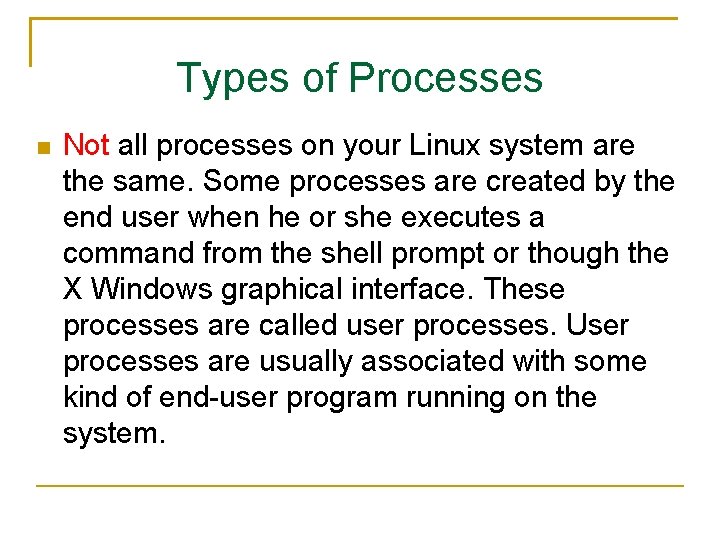 Types of Processes

Not all processes on your Linux system are the same. Some processes are created by the end user when he or she executes a command from the shell prompt or though the X Windows graphical interface. These processes are called user processes. User processes are usually associated with some kind of end-user program running on the system.